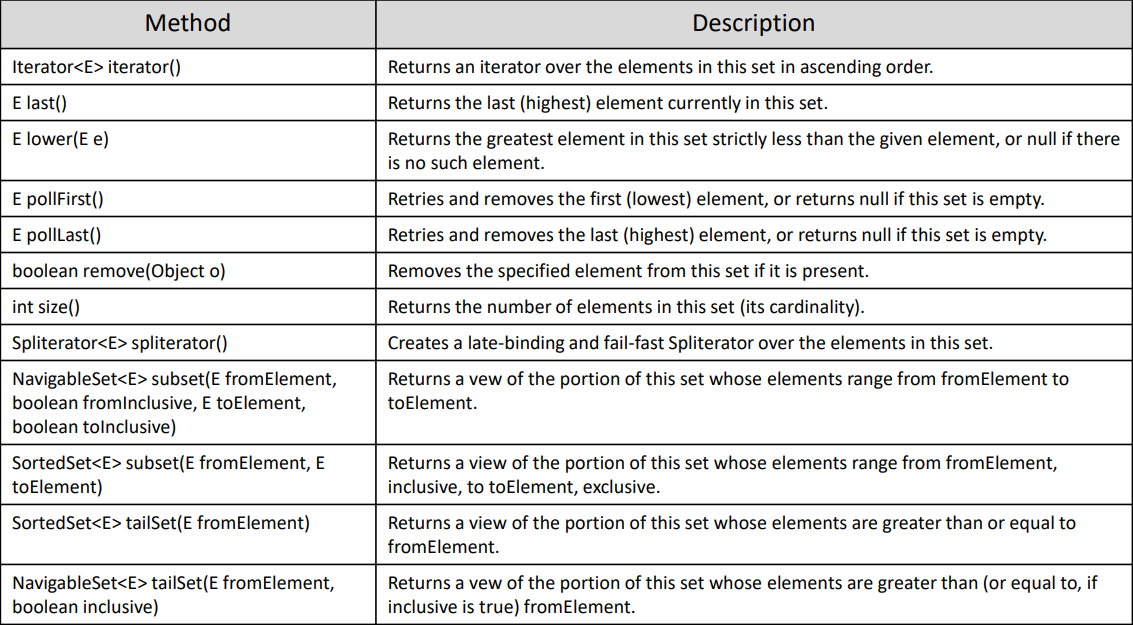 | Method | Description |
|---|---|
| Iterator<E> iterator() | Returns an iterator over the elements in this set in ascending order. |
| E last() | Returns the last (highest) element currently in this set. |
| E lower(E e) | Returns the greatest element in this set strictly less than the given element, or null if there is no such element. |
| E pollFirst() | Retries and removes the first (lowest) element, or returns null if this set is empty. |
| E pollLast() | Retries and removes the last (highest) element, or returns null if this set is empty. |
| boolean remove(Object o) | Removes the specified element from this set if it is present. |
| int size() | Returns the number of elements in this set (its cardinality). |
| Spliterator<E> spliterator() | Creates a late-binding and fail-fast Spliterator over the elements in this set. |
| NavigableSet<E> subset(E fromElement, boolean fromInclusive, E toElement, boolean toInclusive) | Returns a vew of the portion of this set whose elements range from fromElement to toElement. |
| SortedSet<E> subset(E fromElement, E toElement) | Returns a view of the portion of this set whose elements range from fromElement, inclusive, to toElement, exclusive. |
| SortedSet<E> tailSet(E fromElement) | Returns a view of the portion of this set whose elements are greater than or equal to fromElement. |
| NavigableSet<E> tailSet(E fromElement, boolean inclusive) | Returns a vew of the portion of this set whose elements are greater than (or equal to, if inclusive is true) fromElement. |